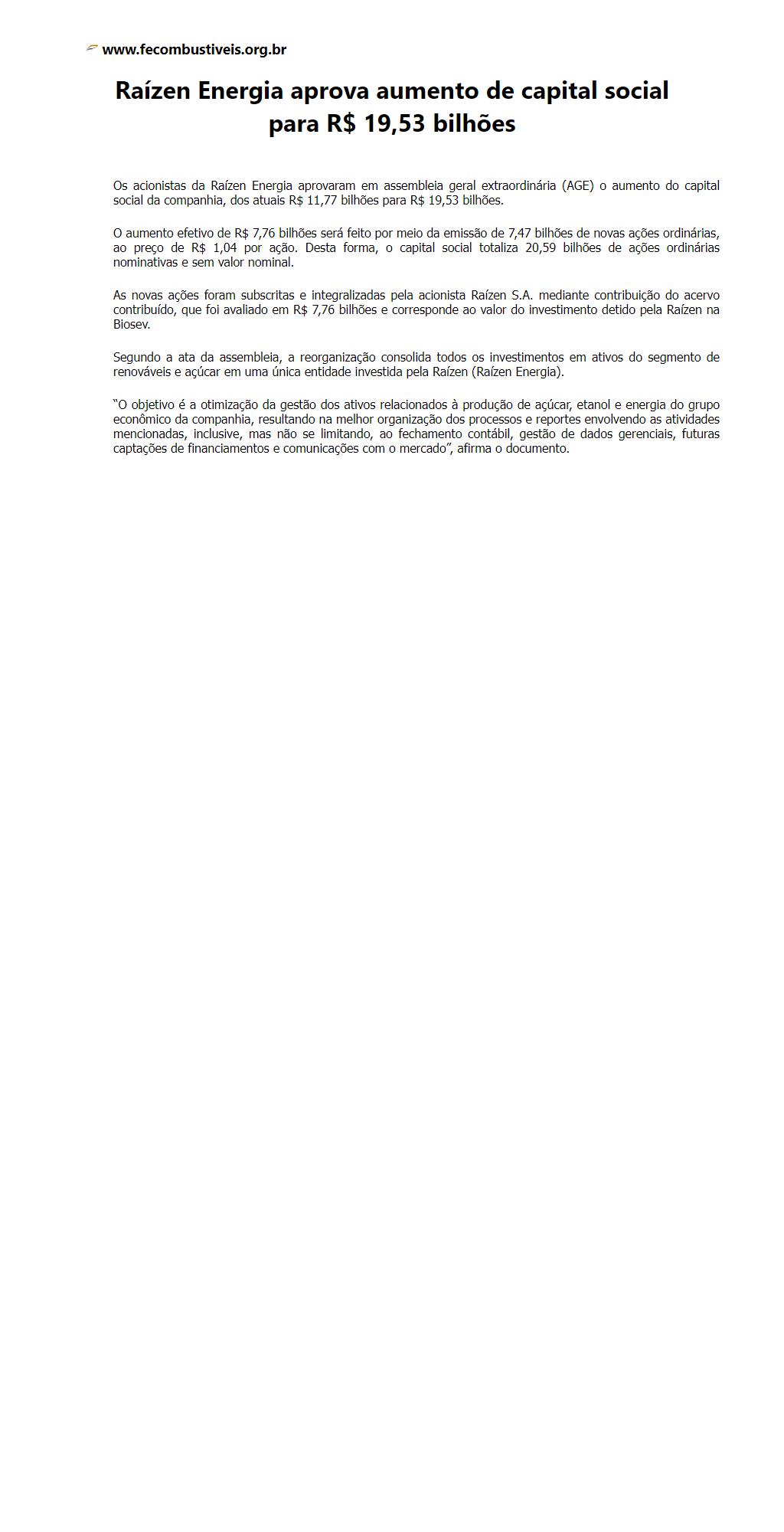 www.fecombustiveis.org.br

Raízen Energia aprova aumento de capital social para R$ 19,53 bilhões

Os acionistas da Raízen Energia aprovaram em assembleia geral extraordinária (AGE) o aumento do capital social da companhia, dos atuais R$ 11,77 bilhões para R$ 19,53 bilhões.

O aumento efetivo de R$ 7,76 bilhões será feito por meio da emissão de 7,47 bilhões de novas ações ordinárias, ao preço de R$ 1,04 por ação. Desta forma, o capital social totaliza 20,59 bilhões de ações ordinárias nominativas e sem valor nominal.

As novas ações foram subscritas e integralizadas pela acionista Raízen S.A. mediante contribuição do acervo contribuído, que foi avaliado em R$ 7,76 bilhões e corresponde ao valor do investimento detido pela Raízen na Biosev.

Segundo a ata da assembleia, a reorganização consolida todos os investimentos em ativos do segmento de renováveis e açúcar em uma única entidade investida pela Raízen (Raízen Energia).

“O objetivo é a otimização da gestão dos ativos relacionados à produção de açúcar, etanol e energia do grupo econômico da companhia, resultando na melhor organização dos processos e reportes envolvendo as atividades mencionadas, inclusive, mas não se limitando, ao fechamento contábil, gestão de dados gerenciais, futuras captações de financiamentos e comunicações com o mercado”, afirma o documento.